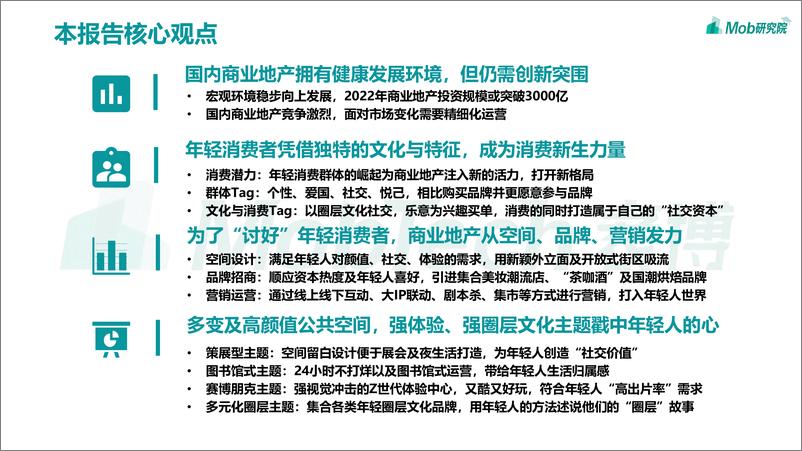 本报告核心观点

Mob研究院

国内商业地产拥有健康发展环境，但仍需创新突围

• 宏观环境稳步向上发展，2022年商业地产投资规模或突破3000亿
• 国内商业地产竞争激烈，面对市场变化需要精细化运营

年轻消费者凭借独特的文化与特征，成为消费新生力量

• 消费潜力：年轻消费群体的崛起为商业地产注入新的活力，打开新格局
• 群体Tag：个性、爱国、社交、悦己，相比购买品牌并更愿意参与品牌
• 文化与消费Tag：以圈层文化社交，乐意为兴趣买单，消费的同时打造属于自己的“社交资本”

为了“讨好”年轻消费者，商业地产从空间、品牌、营销发力

• 空间设计：满足年轻人对颜值、社交、体验的需求，用新颖外立面及开放式街区吸流
• 品牌招商：顺应资本热度及年轻人喜好，引进集合美妆潮流店、“茶咖酒”及国潮烘焙品牌
• 营销运营：通过线上线下互动、大IP联动、剧本杀、集市等方式进行营销，打入年轻人世界

多变及高颜值公共空间，强体验、强圈层文化主题戳中年轻人的心

• 策展型主题：空间留白设计便于展会及夜生活打造，为年轻人创造“社交价值”
• 图书馆式主题：24小时不打烊以及图书馆式运营，带给年轻人生活归属感
• 赛博朋克主题：强视觉冲击的Z世代体验中心，又酷又好玩，符合年轻人“高出片率”需求
• 多元化圈层主题：集合各类年轻圈层文化品牌，用年轻人的方法述说他们的“圈层”故事